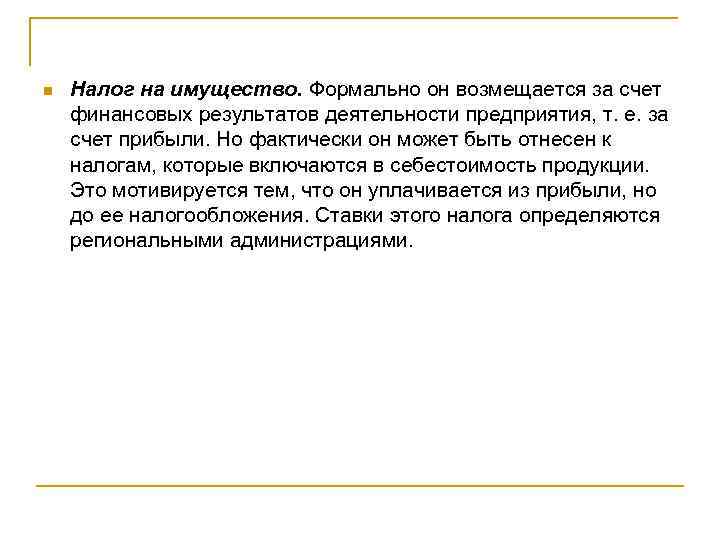 Налог на имущество. Формально он возмещается за счет финансовых результатов деятельности предприятия, т. е. за счет прибыли. Но фактически он может быть отнесен к налогам, которые включаются в себестоимость продукции. Это мотивируется тем, что он уплачивается из прибыли, но до ее налогообложения. Ставки этого налога определяются региональными администрациями.